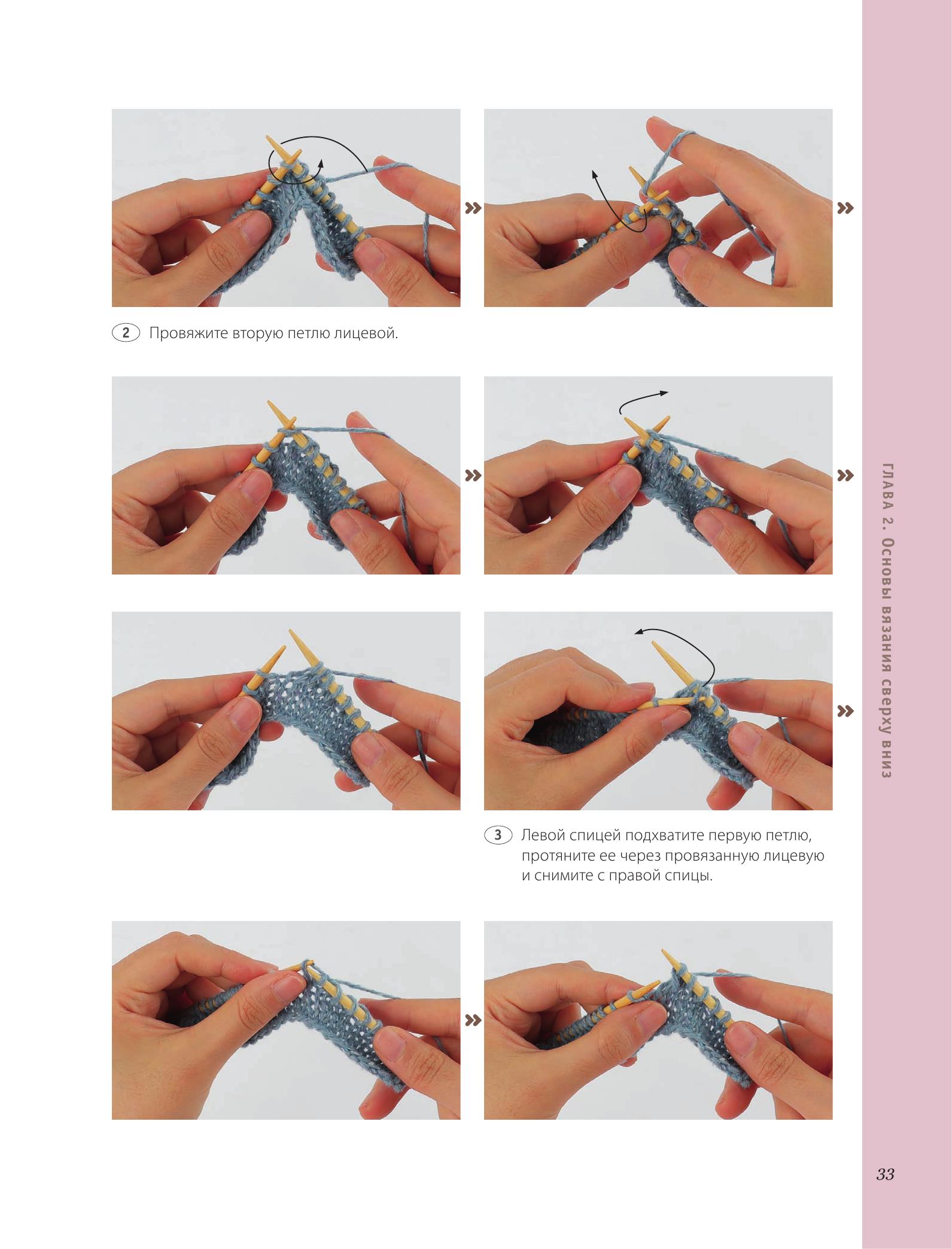 2 Провяжите вторую петлю лицевой.

3 Левой спицей подхватите первую петлю, протяните ее через провязанную лицевую и снимите с правой спицы.

ГЛАВА 2. Основы вязания сверху вниз

33